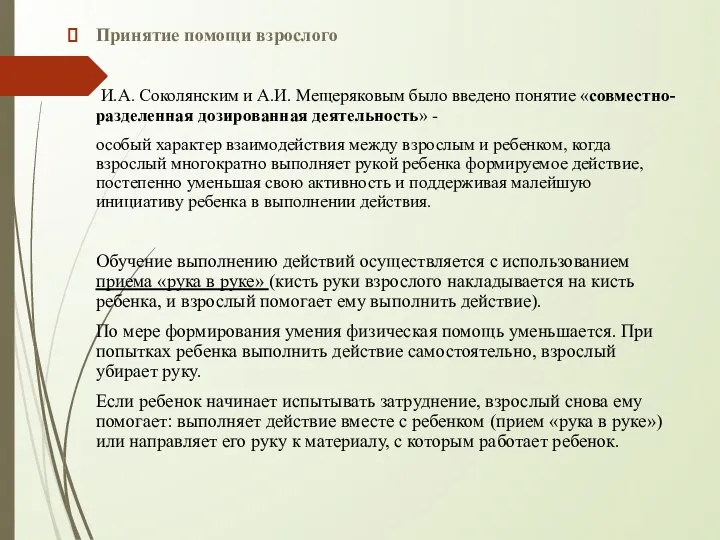 Принятие помощи взрослого

И.А. Соколянским и А.И. Мещеряковым было введено понятие «совместно-разделенная дозированная деятельность» -

особый характер взаимодействия между взрослым и ребенком, когда взрослый многократно выполняет рукой ребенка формируемое действие, постепенно уменьшая свою активность и поддерживая малейшую инициативу ребенка в выполнении действия.

Обучение выполнению действий осуществляется с использованием приема «рука в руке» (кисть руки взрослого накладывается на кисть ребенка, и взрослый помогает ему выполнить действие).

По мере формирования умения физическая помощь уменьшается. При попытках ребенка выполнить действие самостоятельно, взрослый убирает руку.

Если ребенок начинает испытывать затруднение, взрослый снова ему помогает: выполняет действие вместе с ребенком (прием «рука в руке») или направляет его руку к материалу, с которым работает ребенок.